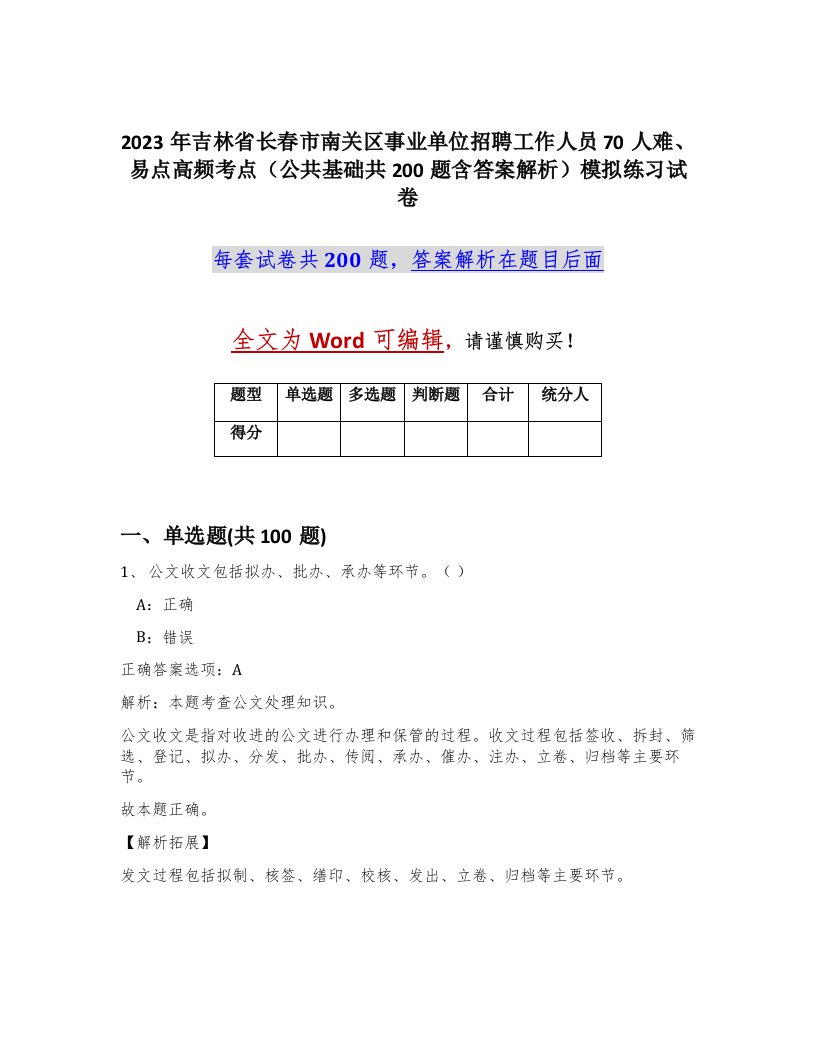 2023 年吉林省长春市南关区事业单位招聘工作人员 70 人难、易点高频考点（公共基础共 200 题含答案解析）模拟练习试卷

每套试卷共 200 题，答案解析在题目后面

全文为 Word 可编辑，请谨慎购买！

| 题型 | 单选题 | 多选题 | 判断题 | 合计 | 统分人 |
|---|---|---|---|---|---|
| 得分 | | | | | |

一、单选题(共 100 题)

1、公文收文包括拟办、批办、承办等环节。（ ）

A：正确

B：错误

正确答案选项：A

解析：本题考查公文处理知识。

公文收文是指对收进的公文进行办理和保管的过程。收文过程包括签收、拆封、筛选、登记、拟办、分发、批办、传阅、承办、催办、注办、立卷、归档等主要环节。

故本题正确。

【解析拓展】

发文过程包括拟制、核签、缮印、校核、发出、立卷、归档等主要环节。